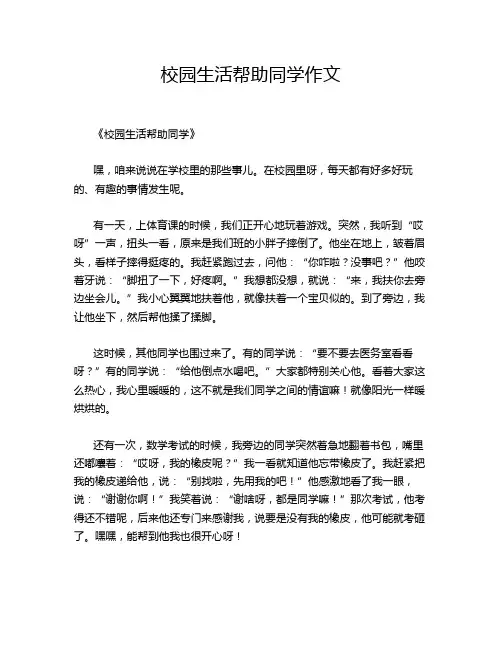 校园生活帮助同学作文

《校园生活帮助同学》

嘿，咱来说说在学校里的那些事儿。在校园里呀，每天都有好多好玩的、有趣的事情发生呢。

有一天，上体育课的时候，我们正开心地玩着游戏。突然，我听到“哎呀”一声，扭头一看，原来是我们班的小胖子摔倒了。他坐在地上，皱着眉头，看样子摔得挺疼的。我赶紧跑过去，问他：“你咋啦？没事吧？”他咬着牙说：“脚扭了一下，好疼啊。”我想都没想，就说：“来，我扶你去旁边坐会儿。”我小心翼翼地扶着他，就像扶着一个宝贝似的。到了旁边，我让他坐下，然后帮他揉了揉脚。

这时候，其他同学也围过来了。有的同学说：“要不要去医务室看看呀？”有的同学说：“给他倒点水喝吧。”大家都特别关心他。看着大家这么热心，我心里暖暖的，这不就是我们同学之间的情谊嘛！就像阳光一样暖烘烘的。

还有一次，数学考试的时候，我旁边的同学突然着急地翻着书包，嘴里还嘟囔着：“哎呀，我的橡皮呢？”我一看就知道他忘带橡皮了。我赶紧把我的橡皮递给他，说：“别找啦，先用我的吧！”他感激地看了我一眼，说：“谢谢你啊！”我笑着说：“谢啥呀，都是同学嘛！”那次考试，他考得还不错呢，后来他还专门来感谢我，说要是没有我的橡皮，他可能就考砸了。嘿嘿，能帮到他我也很开心呀！